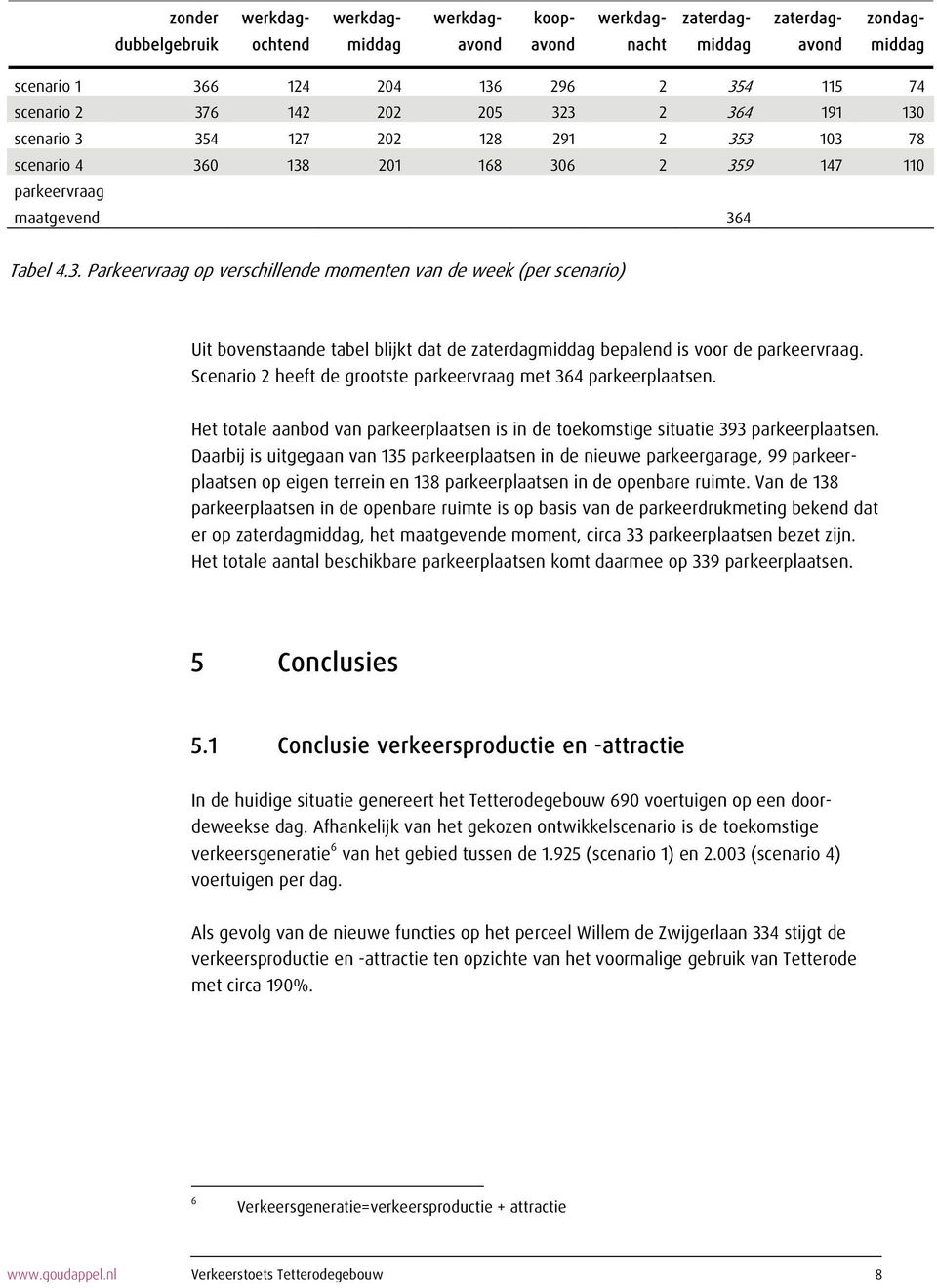 |  | zonder dubbelgebruik | werkdag-ochtend | werkdag-middag | werkdag-avond | koop-avond | werkdag-nacht | zaterdag-middag | zaterdag-avond | zondag-middag |
|---|---|---|---|---|---|---|---|---|---|
| scenario 1 | 366 | 124 | 204 | 136 | 296 | 2 | 354 | 115 | 74 |
| scenario 2 | 376 | 142 | 202 | 205 | 323 | 2 | 364 | 191 | 130 |
| scenario 3 | 354 | 127 | 202 | 128 | 291 | 2 | 353 | 103 | 78 |
| scenario 4 | 360 | 138 | 201 | 168 | 306 | 2 | 359 | 147 | 110 |
| parkeervraag maatgevend |  |  |  |  |  |  | 364 |  |  |

Tabel 4.3. Parkeervraag op verschillende momenten van de week (per scenario)

Uit bovenstaande tabel blijkt dat de zaterdagmiddag bepalend is voor de parkeervraag. Scenario 2 heeft de grootste parkeervraag met 364 parkeerplaatsen.

Het totale aanbod van parkeerplaatsen is in de toekomstige situatie 393 parkeerplaatsen. Daarbij is uitgegaan van 135 parkeerplaatsen in de nieuwe parkeergarage, 99 parkeerplaatsen op eigen terrein en 138 parkeerplaatsen in de openbare ruimte. Van de 138 parkeerplaatsen in de openbare ruimte is op basis van de parkeerdrukmeting bekend dat er op zaterdagmiddag, het maatgevende moment, circa 33 parkeerplaatsen bezet zijn. Het totale aantal beschikbare parkeerplaatsen komt daarmee op 339 parkeerplaatsen.

5 Conclusies

5.1 Conclusie verkeersproductie en -attractie

In de huidige situatie genereert het Tetterodegebouw 690 voertuigen op een doordeweekse dag. Afhankelijk van het gekozen ontwikkelscenario is de toekomstige verkeersgeneratie$^6$ van het gebied tussen de 1.925 (scenario 1) en 2.003 (scenario 4) voertuigen per dag.

Als gevolg van de nieuwe functies op het perceel Willem de Zwijgerlaan 334 stijgt de verkeersproductie en -attractie ten opzichte van het voormalige gebruik van Tetterode met circa 190%.

$^6$ Verkeersgeneratie=verkeersproductie + attractie

www.goudappel.nl Verkeerstoets Tetterodegebouw 8